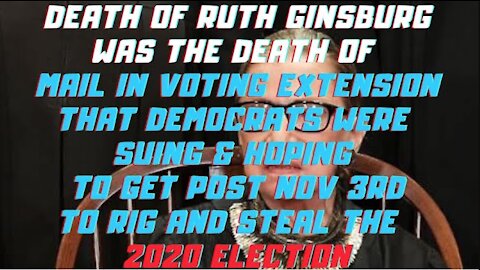 DEATH OF RUTH GINSBURG WAS THE DEATH OF MAIL IN VOTING EXTENSION THAT DEMOCRATS WERE SUING & HOPING TO GET POST NOV 3RD TO RIG AND STEAL THE 2020 ELECTION